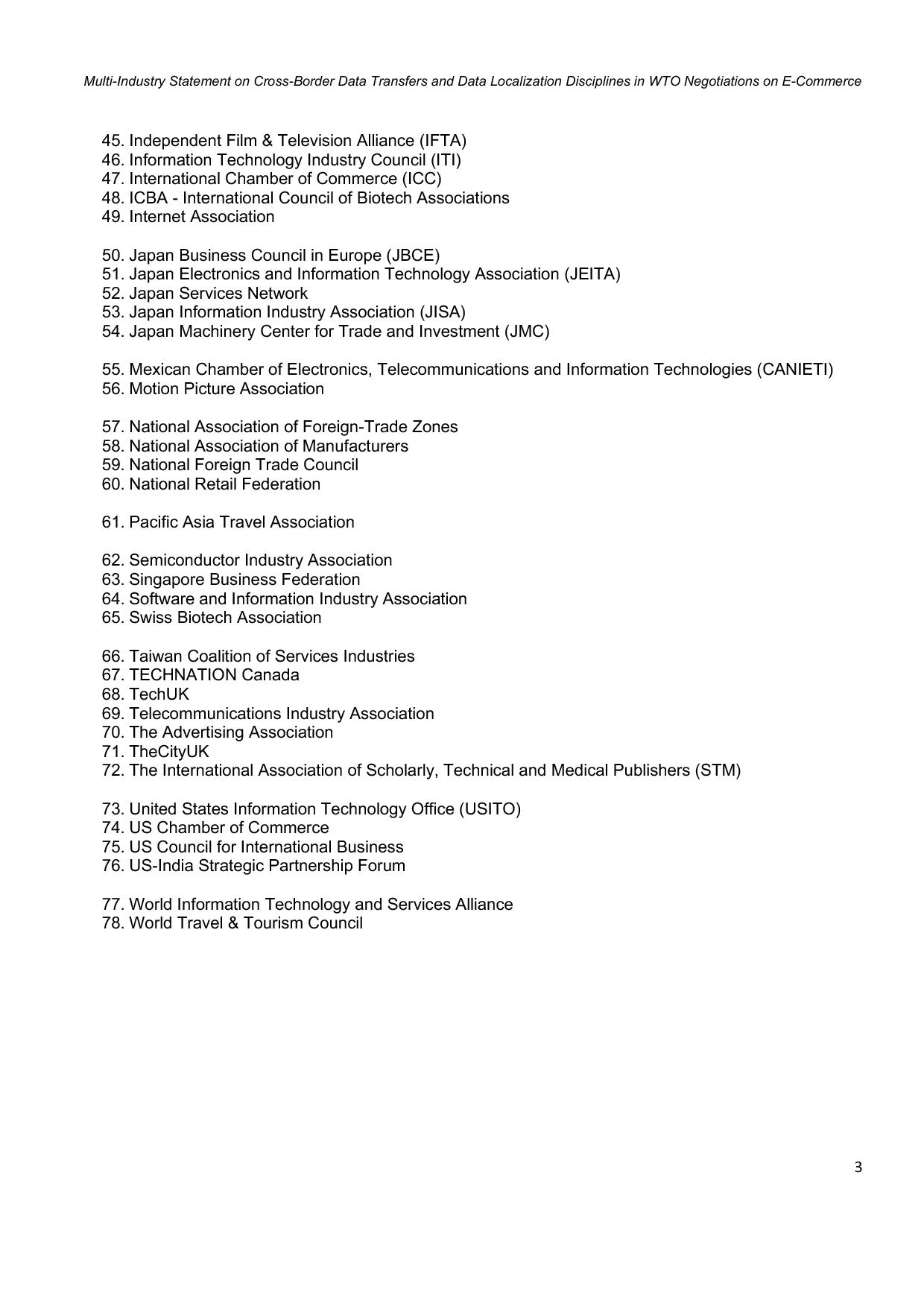 Multi-Industry Statement on Cross-Border Data Transfers and Data Localization Disciplines in WTO Negotiations on E-Commerce

45. Independent Film & Television Alliance (IFTA)
46. Information Technology Industry Council (ITI)
47. International Chamber of Commerce (ICC)
48. ICBA - International Council of Biotech Associations
49. Internet Association

50. Japan Business Council in Europe (JBCE)
51. Japan Electronics and Information Technology Association (JEITA)
52. Japan Services Network
53. Japan Information Industry Association (JISA)
54. Japan Machinery Center for Trade and Investment (JMC)

55. Mexican Chamber of Electronics, Telecommunications and Information Technologies (CANIETI)
56. Motion Picture Association

57. National Association of Foreign-Trade Zones
58. National Association of Manufacturers
59. National Foreign Trade Council
60. National Retail Federation

61. Pacific Asia Travel Association

62. Semiconductor Industry Association
63. Singapore Business Federation
64. Software and Information Industry Association
65. Swiss Biotech Association

66. Taiwan Coalition of Services Industries
67. TECHNATION Canada
68. TechUK
69. Telecommunications Industry Association
70. The Advertising Association
71. TheCityUK
72. The International Association of Scholarly, Technical and Medical Publishers (STM)

73. United States Information Technology Office (USITO)
74. US Chamber of Commerce
75. US Council for International Business
76. US-India Strategic Partnership Forum

77. World Information Technology and Services Alliance
78. World Travel & Tourism Council

3